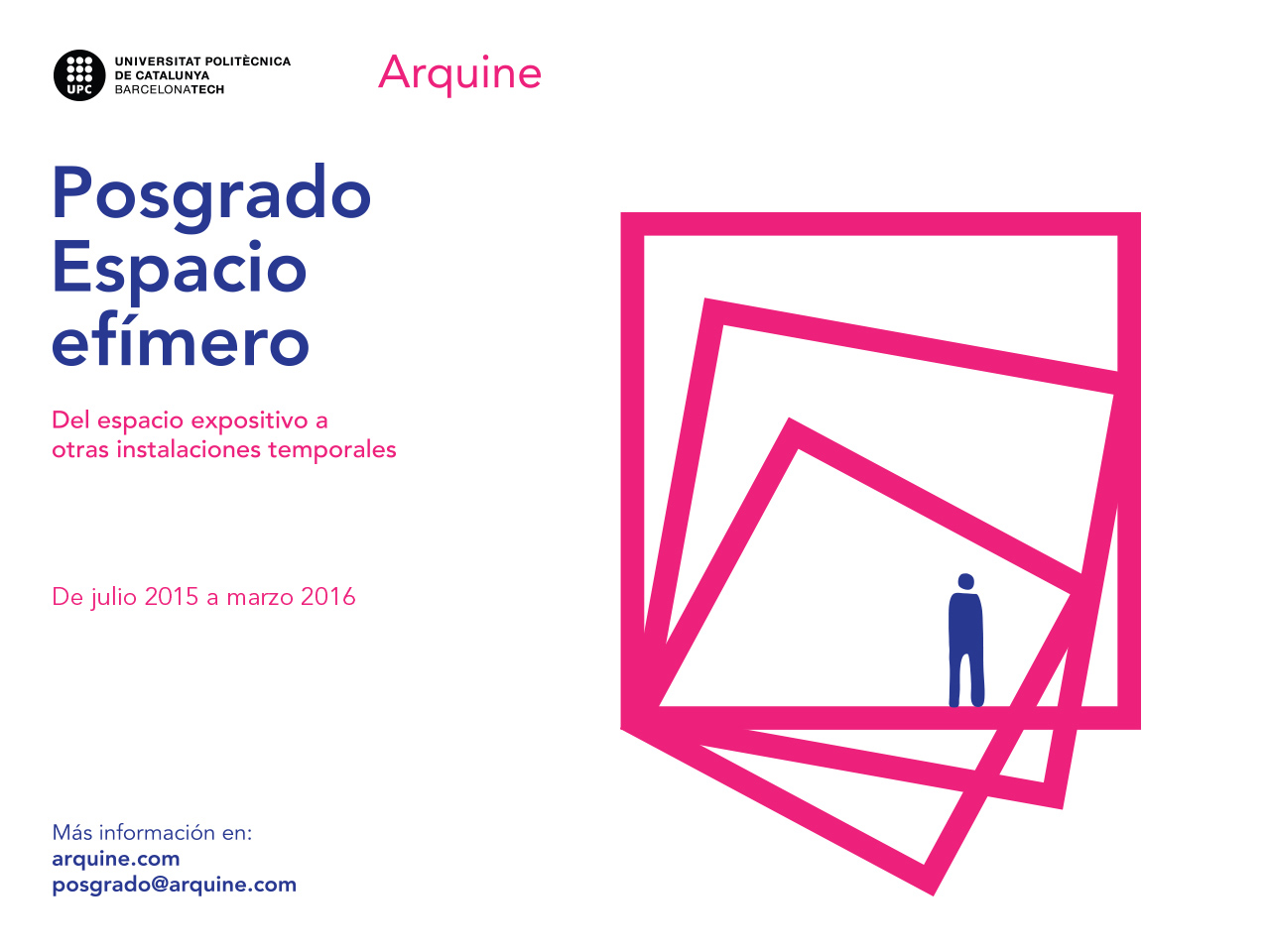 UPC
UNIVERSITAT POLITÈCNICA
DE CATALUNYA
BARCELONATECH

Arquine

Posgrado
Espacio
efímero

Del espacio expositivo a otras instalaciones temporales

De julio 2015 a marzo 2016

Más información en:
arquine.com
posgrado@arquine.com